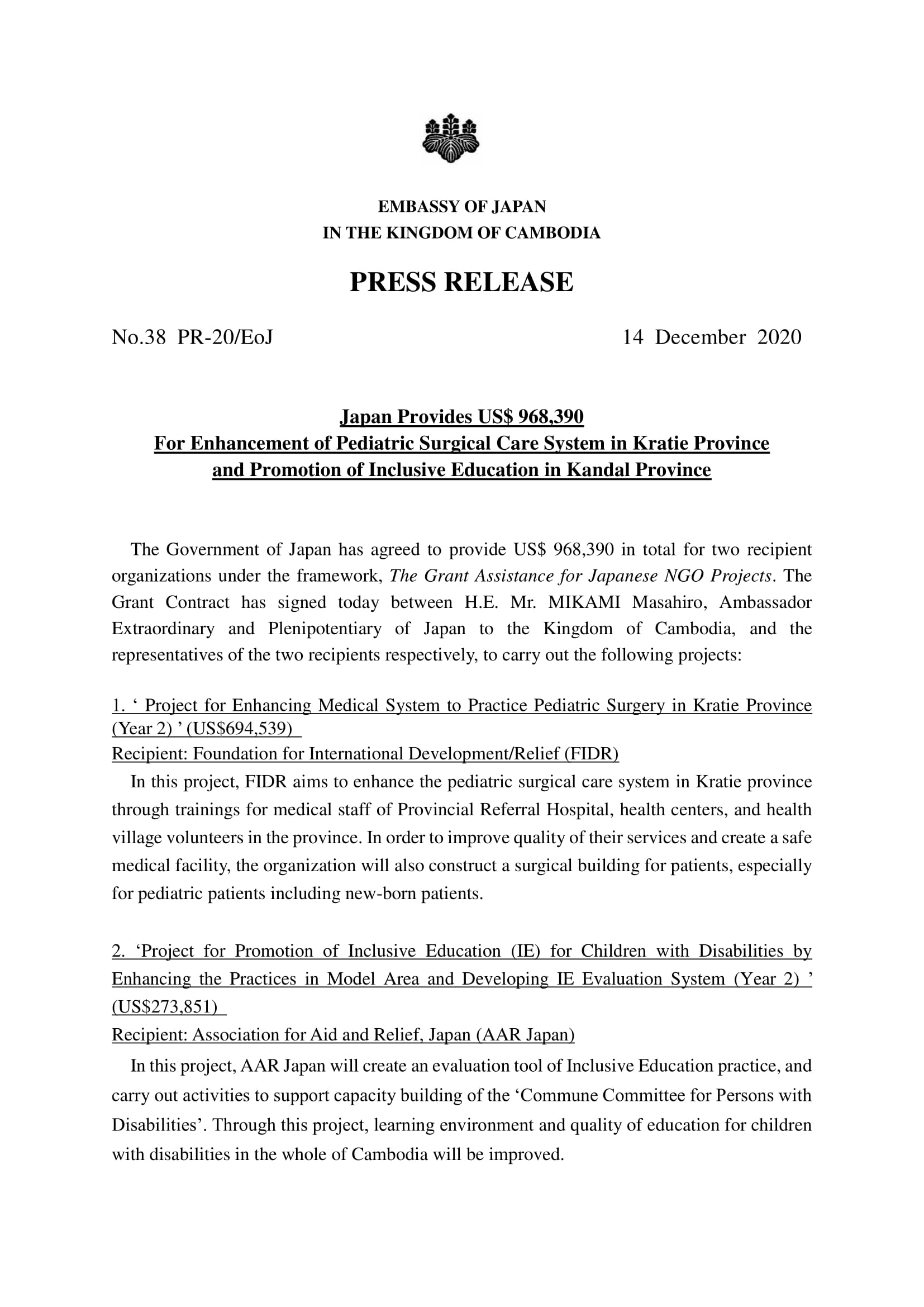 EMBASSY OF JAPAN
IN THE KINGDOM OF CAMBODIA

PRESS RELEASE

No.38 PR-20/EoJ

14 December 2020

Japan Provides US$ 968,390
For Enhancement of Pediatric Surgical Care System in Kratie Province
and Promotion of Inclusive Education in Kandal Province

The Government of Japan has agreed to provide US$ 968,390 in total for two recipient organizations under the framework, The Grant Assistance for Japanese NGO Projects. The Grant Contract has signed today between H.E. Mr. MIKAMI Masahiro, Ambassador Extraordinary and Plenipotentiary of Japan to the Kingdom of Cambodia, and the representatives of the two recipients respectively, to carry out the following projects:

1. ‘ Project for Enhancing Medical System to Practice Pediatric Surgery in Kratie Province (Year 2) ’ (US$694,539)
Recipient: Foundation for International Development/Relief (FIDR)
In this project, FIDR aims to enhance the pediatric surgical care system in Kratie province through trainings for medical staff of Provincial Referral Hospital, health centers, and health village volunteers in the province. In order to improve quality of their services and create a safe medical facility, the organization will also construct a surgical building for patients, especially for pediatric patients including new-born patients.

2. ‘Project for Promotion of Inclusive Education (IE) for Children with Disabilities by Enhancing the Practices in Model Area and Developing IE Evaluation System (Year 2) ’ (US$273,851)
Recipient: Association for Aid and Relief, Japan (AAR Japan)
In this project, AAR Japan will create an evaluation tool of Inclusive Education practice, and carry out activities to support capacity building of the ‘Commune Committee for Persons with Disabilities’. Through this project, learning environment and quality of education for children with disabilities in the whole of Cambodia will be improved.